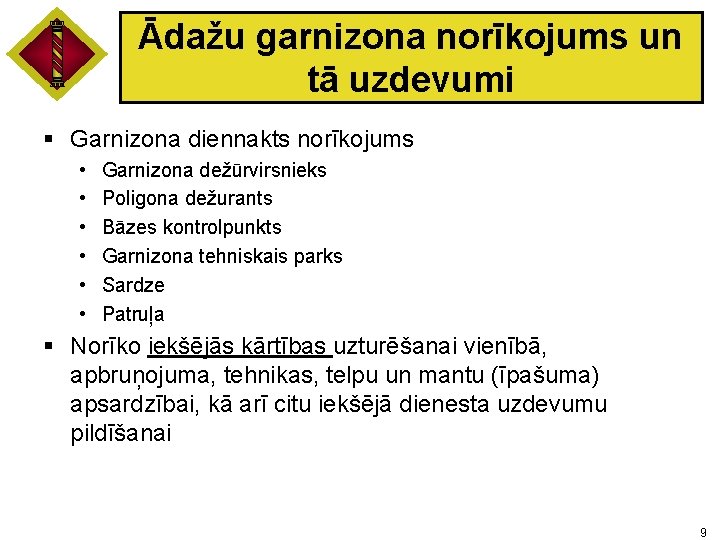 Ādažu garnizona norīkojums un tā uzdevumi

▪ Garnizona diennakts norīkojums
• Garnizona dežūrvirsnieks
• Poligona dežurants
• Bāzes kontrolpunkts
• Garnizona tehniskais parks
• Sardze
• Patruļa

▪ Norīko iekšējās kārtības uzturēšanai vienībā, apbruņojuma, tehnikas, telpu un mantu (īpašuma) apsardzībai, kā arī citu iekšējā dienesta uzdevumu pildīšanai

9